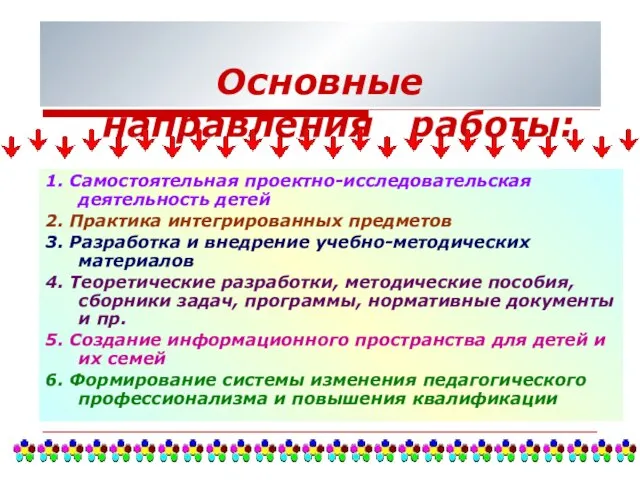 Основные направления работы:

1. Самостоятельная проектно-исследовательская деятельность детей

2. Практика интегрированных предметов

3. Разработка и внедрение учебно-методических материалов

4. Теоретические разработки, методические пособия, сборники задач, программы, нормативные документы и пр.

5. Создание информационного пространства для детей и их семей

6. Формирование системы изменения педагогического профессионализма и повышения квалификации